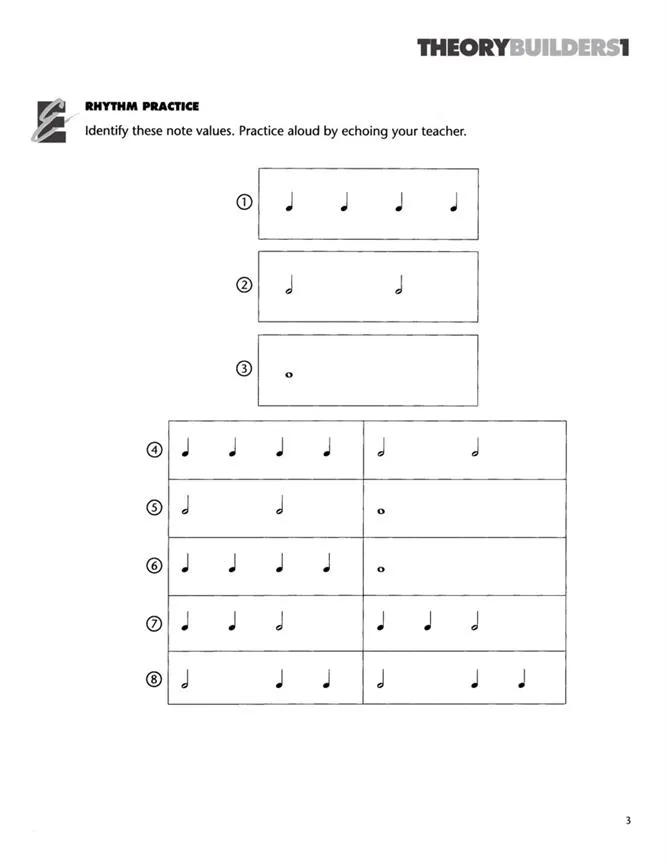 THEORYBUILDERS1

RHYTHM PRACTICE

Identify these note values. Practice aloud by echoing your teacher.

①

②

③

④

⑤

⑥

⑦

⑧

3